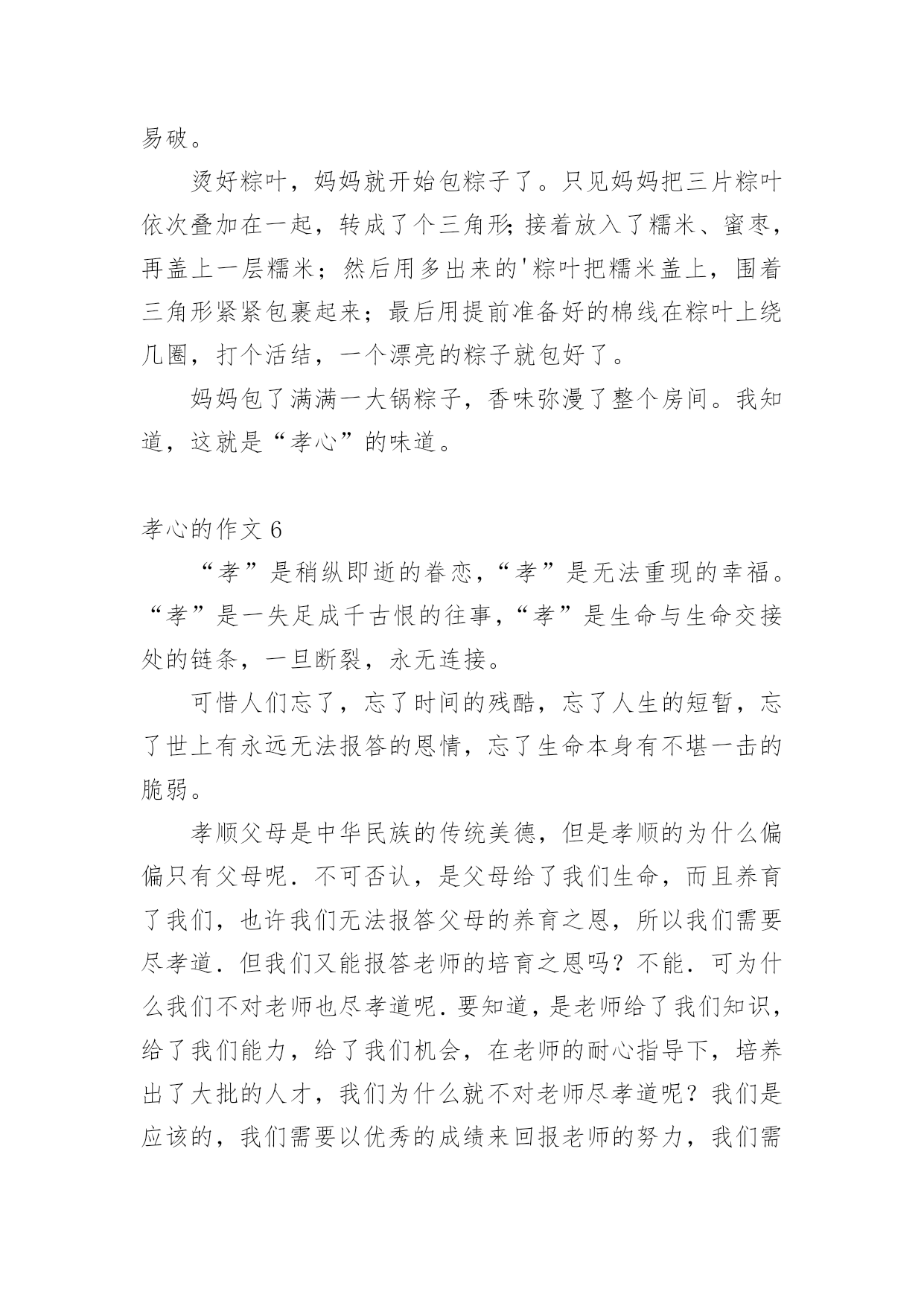 易破。

烫好粽叶，妈妈就开始包粽子了。只见妈妈把三片粽叶依次叠加在一起，转成了个三角形;接着放入了糯米、蜜枣，再盖上一层糯米；然后用多出来的'粽叶把糯米盖上，围着三角形紧紧包裹起来；最后用提前准备好的棉线在粽叶上绕几圈，打个活结，一个漂亮的粽子就包好了。

妈妈包了满满一大锅粽子，香味弥漫了整个房间。我知道，这就是“孝心”的味道。

孝心的作文 6

“孝”是稍纵即逝的眷恋，“孝”是无法重现的幸福。“孝”是一失足成千古恨的往事，“孝”是生命与生命交接处的链条，一旦断裂，永无连接。

可惜人们忘了，忘了时间的残酷，忘了人生的短暂，忘了世上有永远无法报答的恩情，忘了生命本身有不堪一击的脆弱。

孝顺父母是中华民族的传统美德，但是孝顺的为什么偏偏只有父母呢．不可否认，是父母给了我们生命，而且养育了我们，也许我们无法报答父母的养育之恩，所以我们需要尽孝道．但我们又能报答老师的培育之恩吗？不能．可为什么我们不对老师也尽孝道呢．要知道，是老师给了我们知识，给了我们能力，给了我们机会，在老师的耐心指导下，培养出了大批的人才，我们为什么就不对老师尽孝道呢？我们是应该的，我们需要以优秀的成绩来回报老师的努力，我们需